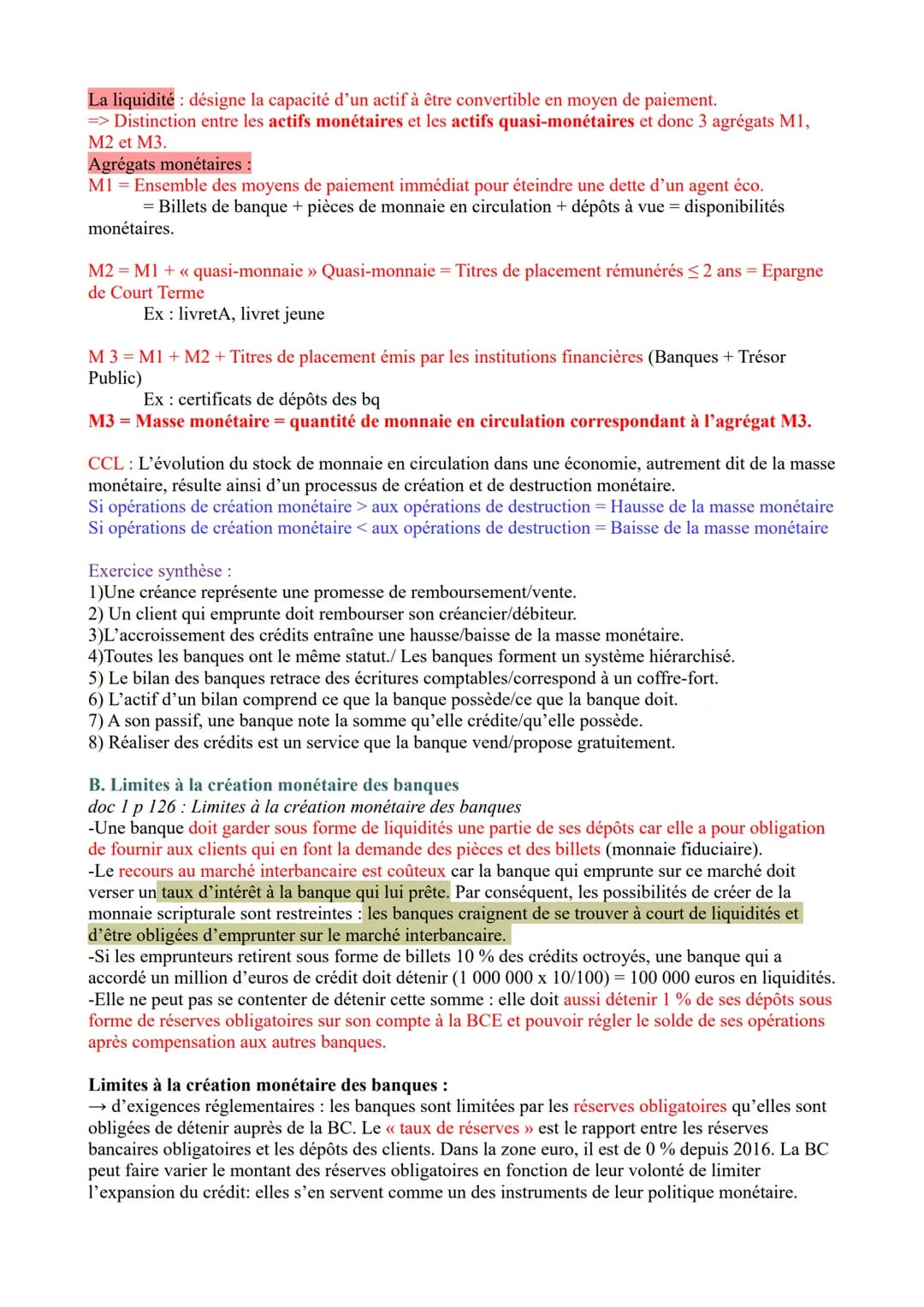 La liquidité : désigne la capacité d'un actif à être convertible en moyen de paiement.
=> Distinction entre les actifs monétaires et les actifs quasi-monétaires et donc 3 agrégats M1, M2 et M3.
Agrégats monétaires :
M1 = Ensemble des moyens de paiement immédiat pour éteindre une dette d'un agent éco.
= Billets de banque + pièces de monnaie en circulation + dépôts à vue = disponibilités monétaires.

M2 = M1 + « quasi-monnaie » Quasi-monnaie = Titres de placement rémunérés ≤ 2 ans = Epargne de Court Terme
Ex : livretA, livret jeune

M 3 = M1 + M2 + Titres de placement émis par les institutions financières (Banques + Trésor Public)
Ex : certificats de dépôts des bq
M3 = Masse monétaire = quantité de monnaie en circulation correspondant à l'agrégat M3.

CCL : L'évolution du stock de monnaie en circulation dans une économie, autrement dit de la masse monétaire, résulte ainsi d'un processus de création et de destruction monétaire.
Si opérations de création monétaire > aux opérations de destruction = Hausse de la masse monétaire
Si opérations de création monétaire < aux opérations de destruction = Baisse de la masse monétaire

Exercice synthèse :
1)Une créance représente une promesse de remboursement/vente.
2) Un client qui emprunte doit rembourser son créancier/débiteur.
3)L'accroissement des crédits entraîne une hausse/baisse de la masse monétaire.
4)Toutes les banques ont le même statut./ Les banques forment un système hiérarchisé.
5) Le bilan des banques retrace des écritures comptables/correspond à un coffre-fort.
6) L'actif d'un bilan comprend ce que la banque possède/ce que la banque doit.
7) A son passif, une banque note la somme qu'elle crédite/qu'elle possède.
8) Réaliser des crédits est un service que la banque vend/propose gratuitement.

B. Limites à la création monétaire des banques
doc 1 p 126 : Limites à la création monétaire des banques
-Une banque doit garder sous forme de liquidités une partie de ses dépôts car elle a pour obligation de fournir aux clients qui en font la demande des pièces et des billets (monnaie fiduciaire).
-Le recours au marché interbancaire est coûteux car la banque qui emprunte sur ce marché doit verser un taux d'intérêt à la banque qui lui prête. Par conséquent, les possibilités de créer de la monnaie scripturale sont restreintes : les banques craignent de se trouver à court de liquidités et d'être obligées d'emprunter sur le marché interbancaire.
-Si les emprunteurs retirent sous forme de billets 10 % des crédits octroyés, une banque qui a accordé un million d'euros de crédit doit détenir (1 000 000 x 10/100) = 100 000 euros en liquidités.
-Elle ne peut pas se contenter de détenir cette somme : elle doit aussi détenir 1 % de ses dépôts sous forme de réserves obligatoires sur son compte à la BCE et pouvoir régler le solde de ses opérations après compensation aux autres banques.

Limites à la création monétaire des banques :
→ d'exigences réglementaires : les banques sont limitées par les réserves obligatoires qu'elles sont obligées de détenir auprès de la BC. Le « taux de réserves » est le rapport entre les réserves bancaires obligatoires et les dépôts des clients. Dans la zone euro, il est de 0 % depuis 2016. La BC peut faire varier le montant des réserves obligatoires en fonction de leur volonté de limiter l'expansion du crédit: elles s'en servent comme un des instruments de leur politique monétaire.